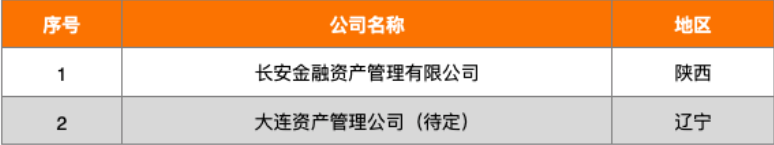 | 序号 | 公司名称 | 地区 |
|---|---|---|
| 1 | 长安金融资产管理有限公司 | 陕西 |
| 2 | 大连资产管理公司（待定） | 辽宁 |